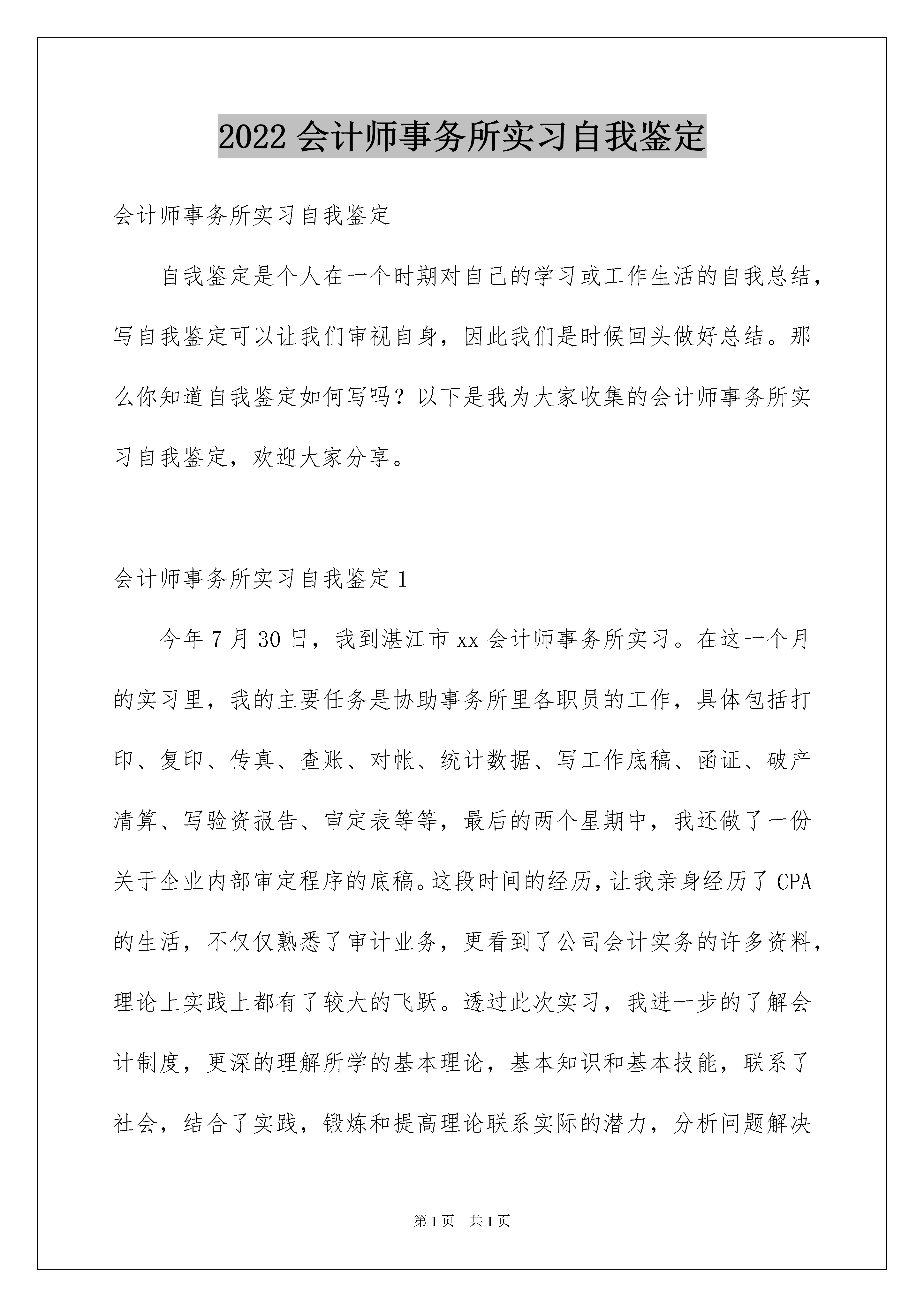 2022 会计师事务所实习自我鉴定

会计师事务所实习自我鉴定

自我鉴定是个人在一个时期对自己的学习或工作生活的自我总结，写自我鉴定可以让我们审视自身，因此我们是时候回头做好总结。那么你知道自我鉴定如何写吗？以下是我为大家收集的会计师事务所实习自我鉴定，欢迎大家分享。

会计师事务所实习自我鉴定 1

今年 7 月 30 日，我到湛江市 xx 会计师事务所实习。在这一个月的实习里，我的主要任务是协助事务所里各职员的工作，具体包括打印、复印、传真、查账、对帐、统计数据、写工作底稿、函证、破产清算、写验资报告、审定表等等，最后的两个星期中，我还做了一份关于企业内部审定程序的底稿。这段时间的经历，让我亲身经历了 CPA 的生活，不仅仅熟悉了审计业务，更看到了公司会计实务的许多资料，理论上实践上都有了较大的飞跃。透过此次实习，我进一步的了解会计制度，更深的理解所学的基本理论，基本知识和基本技能，联系了社会，结合了实践，锻炼和提高理论联系实际的潜力，分析问题解决

第 1 页　共 1 页